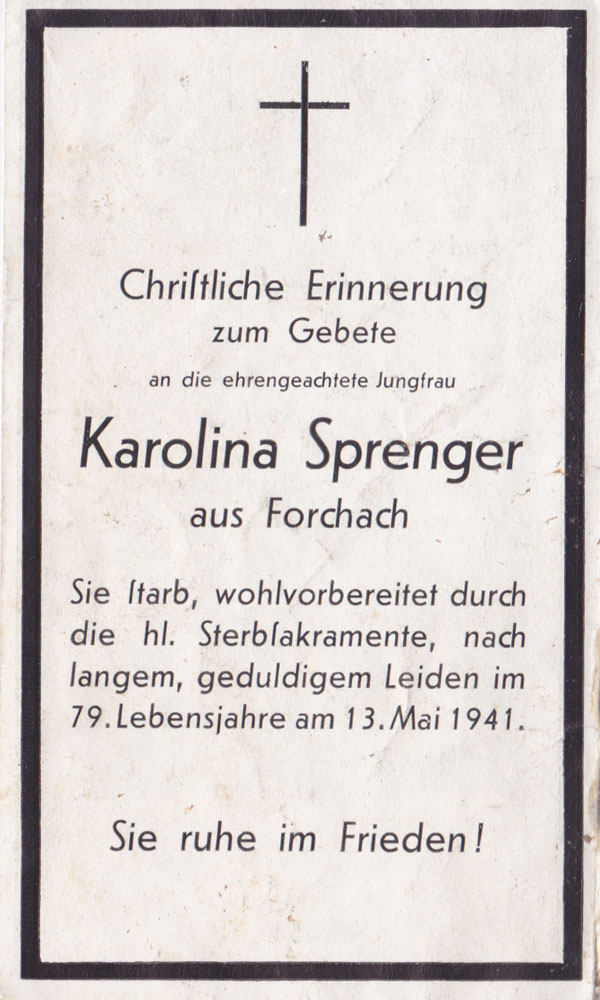 Chriſtliche Erinnerung
zum Gebete
an die ehrengeachtete Jungfrau

Karolina Sprenger
aus Forchach

Sie ſtarb, wohlvorbereitet durch die hl. Sterbſakramente, nach langem, geduldigem Leiden im 79. Lebensjahre am 13. Mai 1941.

Sie ruhe im Frieden!